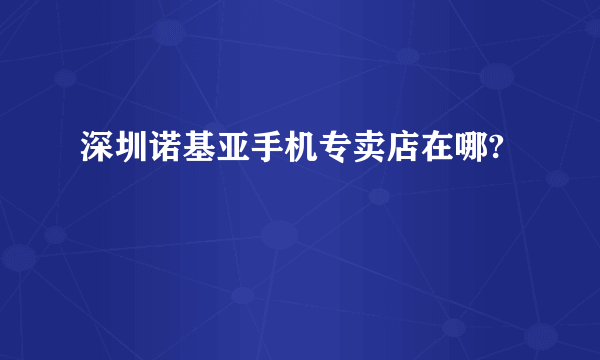 深圳诺基亚手机专卖店在哪?